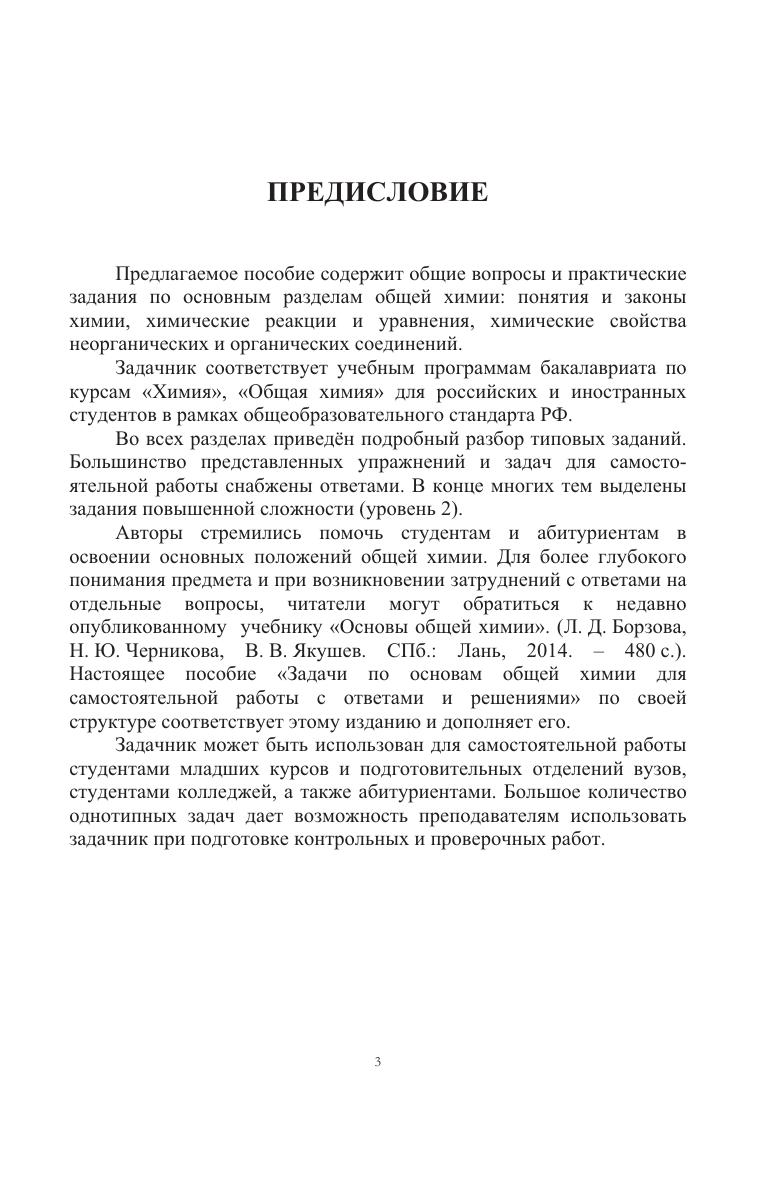 ПРЕДИСЛОВИЕ

Предлагаемое пособие содержит общие вопросы и практические задания по основным разделам общей химии: понятия и законы химии, химические реакции и уравнения, химические свойства неорганических и органических соединений.

Задачник соответствует учебным программам бакалавриата по курсам «Химия», «Общая химия» для российских и иностранных студентов в рамках общеобразовательного стандарта РФ.

Во всех разделах приведён подробный разбор типовых заданий. Большинство представленных упражнений и задач для самостоятельной работы снабжены ответами. В конце многих тем выделены задания повышенной сложности (уровень 2).

Авторы стремились помочь студентам и абитуриентам в освоении основных положений общей химии. Для более глубокого понимания предмета и при возникновении затруднений с ответами на отдельные вопросы, читатели могут обратиться к недавно опубликованному учебнику «Основы общей химии». (Л. Д. Борзова, Н. Ю. Черникова, В. В. Якушев. СПб.: Лань, 2014. – 480 с.). Настоящее пособие «Задачи по основам общей химии для самостоятельной работы с ответами и решениями» по своей структуре соответствует этому изданию и дополняет его.

Задачник может быть использован для самостоятельной работы студентами младших курсов и подготовительных отделений вузов, студентами колледжей, а также абитуриентами. Большое количество однотипных задач дает возможность преподавателям использовать задачник при подготовке контрольных и проверочных работ.

3